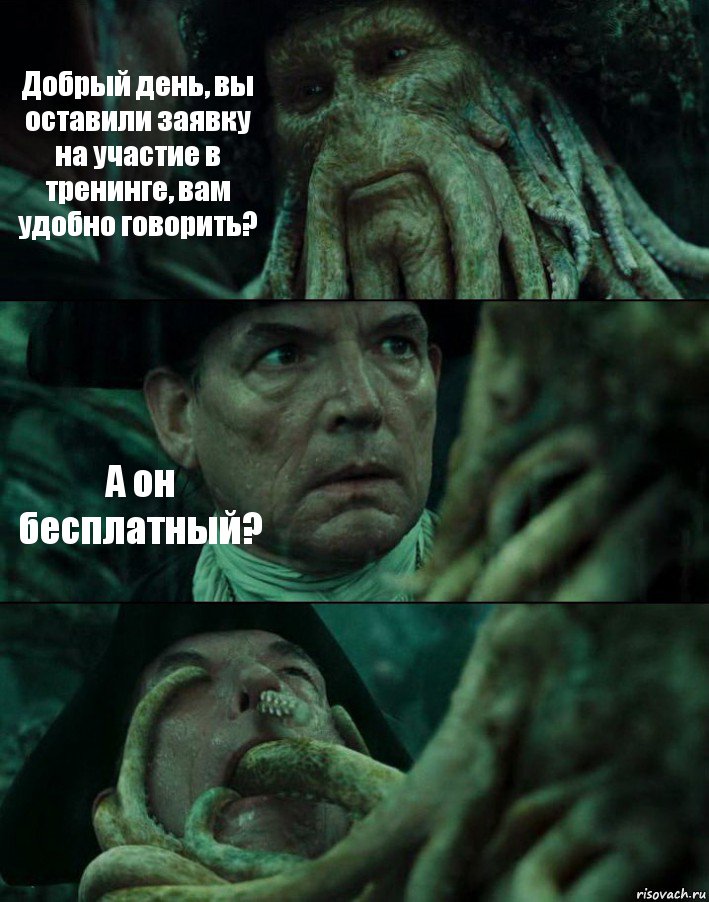 Добрый день, вы оставили заявку на участие в тренинге, вам удобно говорить?

А он бесплатный?

risovach.ru